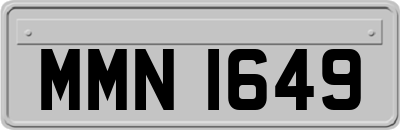 MMN 1649